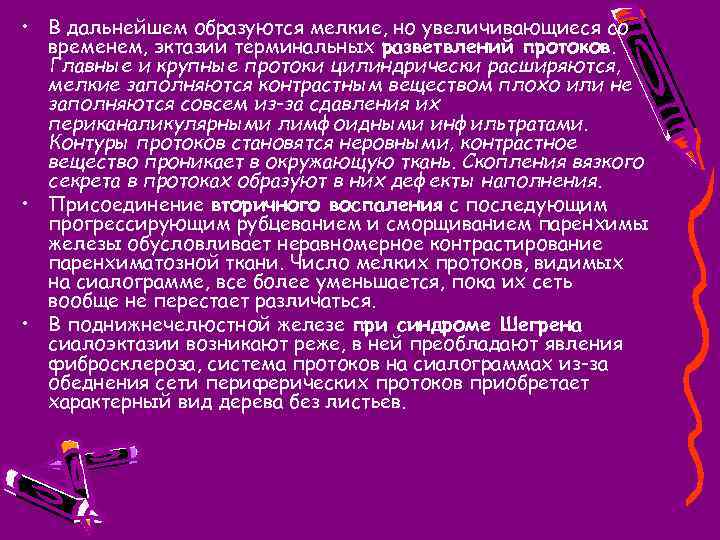 • В дальнейшем образуются мелкие, но увеличивающиеся со временем, эктазии терминальных разветвлений протоков. Главные и крупные протоки цилиндрически расширяются, мелкие заполняются контрастным веществом плохо или не заполняются совсем из-за сдавления их периканаликулярными лимфоидными инфильтратами. Контуры протоков становятся неровными, контрастное вещество проникает в окружающую ткань. Скопления вязкого секрета в протоках образуют в них дефекты наполнения.

• Присоединение вторичного воспаления с последующим прогрессирующим рубцеванием и сморщиванием паренхимы железы обусловливает неравномерное контрастирование паренхиматозной ткани. Число мелких протоков, видимых на сиалограмме, все более уменьшается, пока их сеть вообще не перестает различаться.

• В поднижнечелюстной железе при синдроме Шегрена сиалоэктазии возникают реже, в ней преобладают явления фибросклероза, система протоков на сиалограммах из-за обеднения сети периферических протоков приобретает характерный вид дерева без листьев.